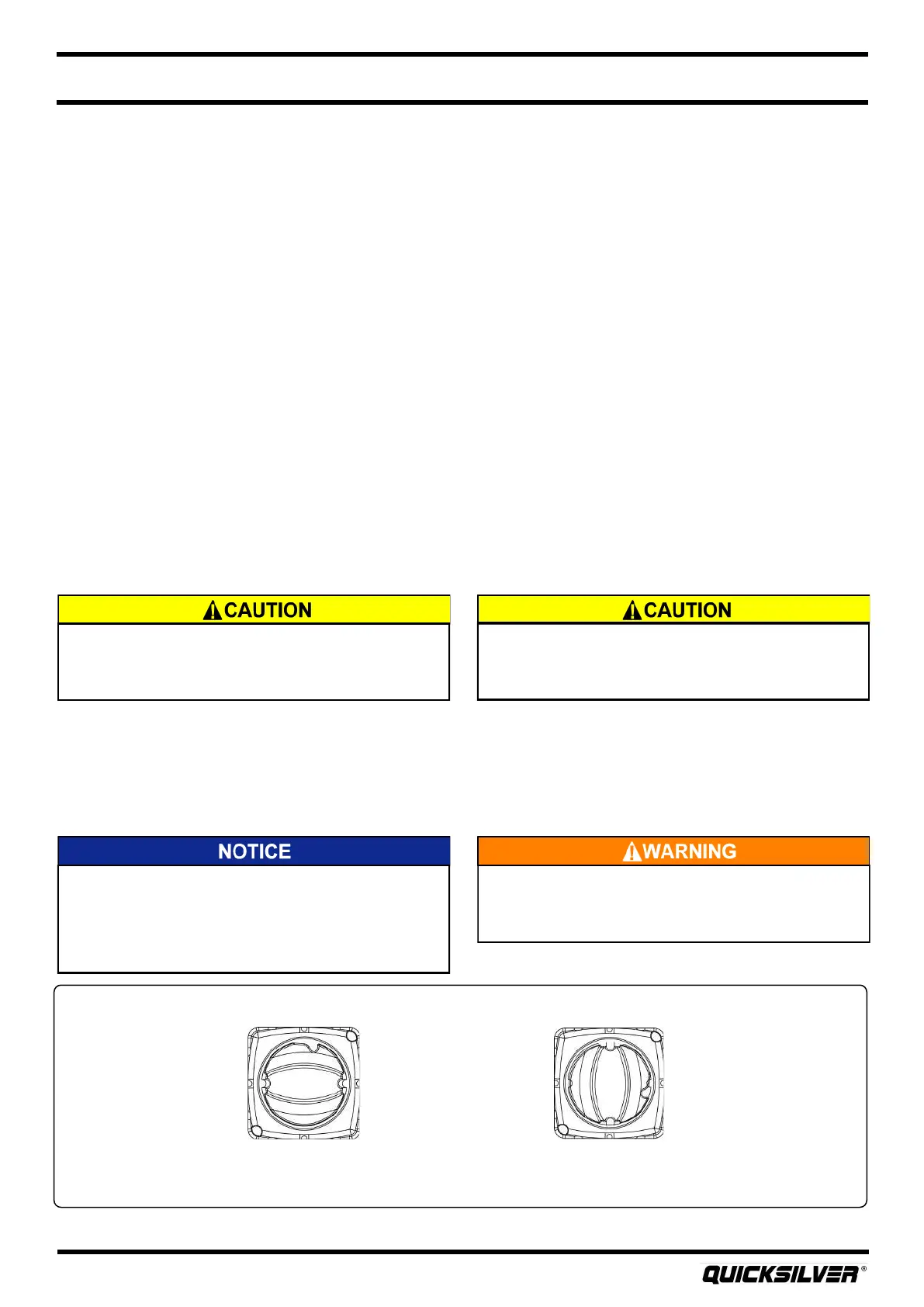 CAUTION

CAUTION

NOTICE

WARNING

QUICKSILVER®